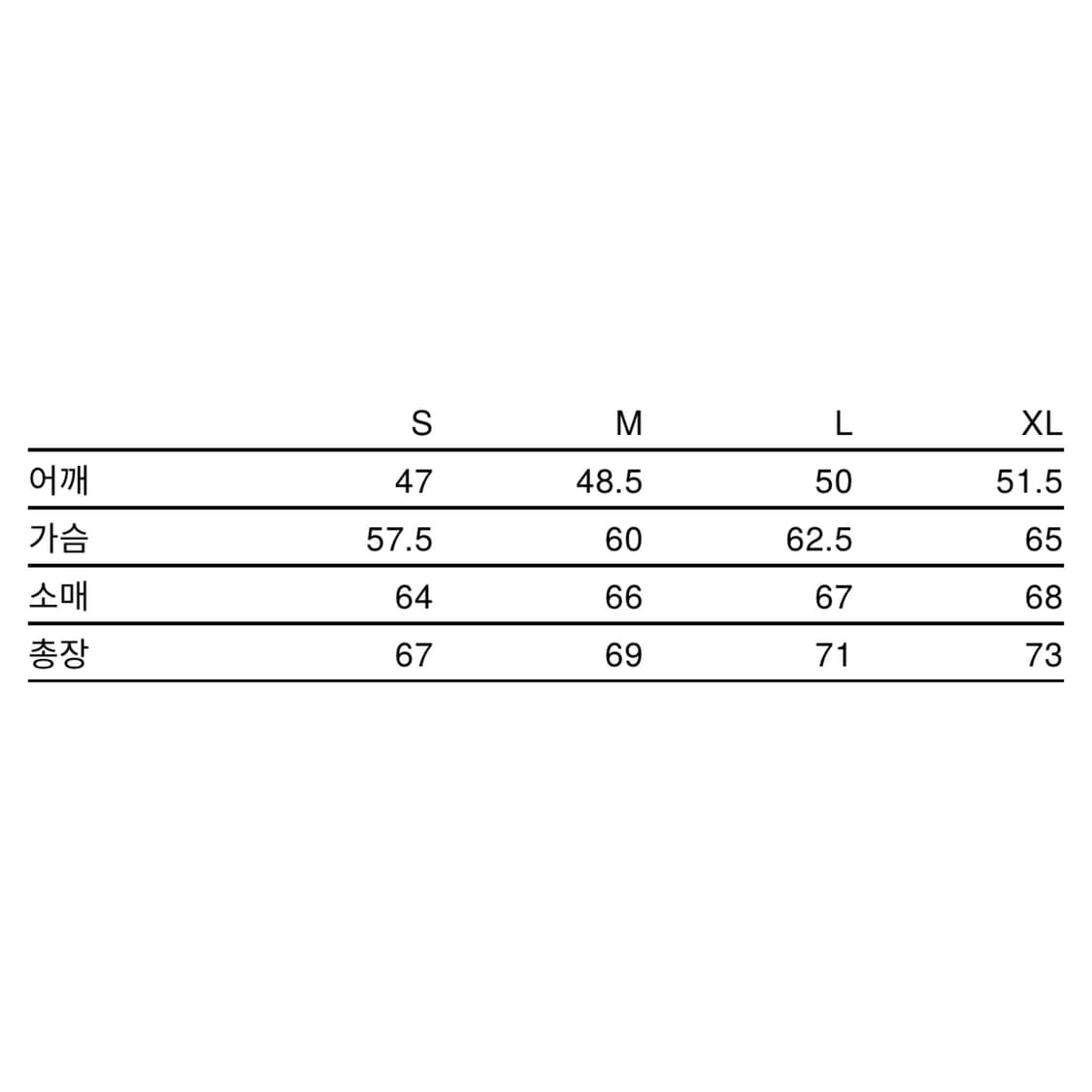 |  | S | M | L | XL |
|---|---|---|---|---|
| 어깨 | 47 | 48.5 | 50 | 51.5 |
| 가슴 | 57.5 | 60 | 62.5 | 65 |
| 소매 | 64 | 66 | 67 | 68 |
| 총장 | 67 | 69 | 71 | 73 |